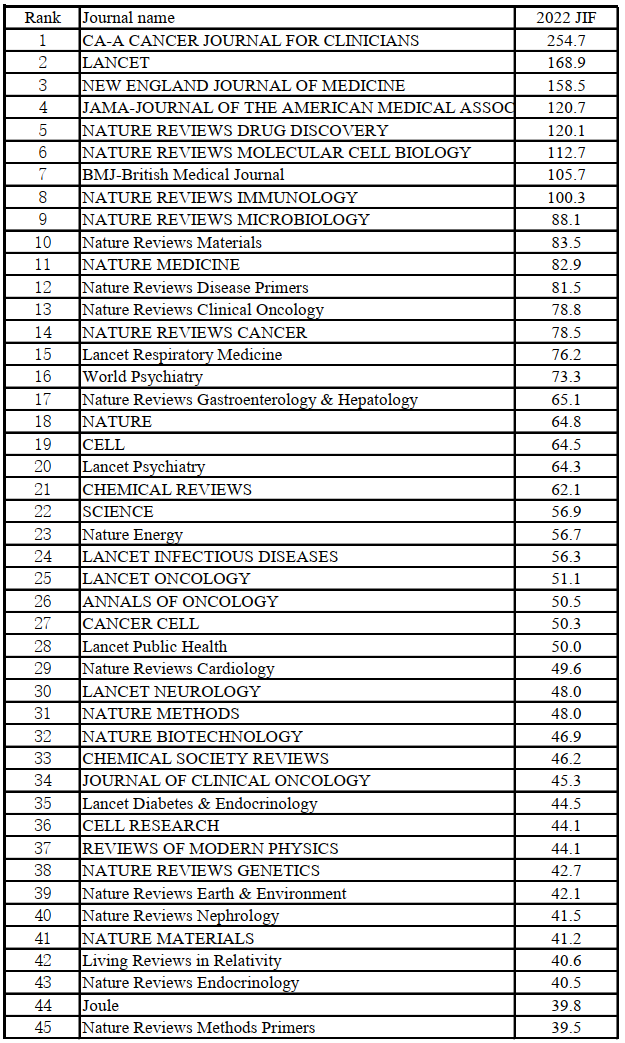 | Rank | Journal name | 2022 JIF |
|---|---|---|
| 1 | CA-A CANCER JOURNAL FOR CLINICIANS | 254.7 |
| 2 | LANCET | 168.9 |
| 3 | NEW ENGLAND JOURNAL OF MEDICINE | 158.5 |
| 4 | JAMA-JOURNAL OF THE AMERICAN MEDICAL ASSOC | 120.7 |
| 5 | NATURE REVIEWS DRUG DISCOVERY | 120.1 |
| 6 | NATURE REVIEWS MOLECULAR CELL BIOLOGY | 112.7 |
| 7 | BMJ-British Medical Journal | 105.7 |
| 8 | NATURE REVIEWS IMMUNOLOGY | 100.3 |
| 9 | NATURE REVIEWS MICROBIOLOGY | 88.1 |
| 10 | Nature Reviews Materials | 83.5 |
| 11 | NATURE MEDICINE | 82.9 |
| 12 | Nature Reviews Disease Primers | 81.5 |
| 13 | Nature Reviews Clinical Oncology | 78.8 |
| 14 | NATURE REVIEWS CANCER | 78.5 |
| 15 | Lancet Respiratory Medicine | 76.2 |
| 16 | World Psychiatry | 73.3 |
| 17 | Nature Reviews Gastroenterology & Hepatology | 65.1 |
| 18 | NATURE | 64.8 |
| 19 | CELL | 64.5 |
| 20 | Lancet Psychiatry | 64.3 |
| 21 | CHEMICAL REVIEWS | 62.1 |
| 22 | SCIENCE | 56.9 |
| 23 | Nature Energy | 56.7 |
| 24 | LANCET INFECTIOUS DISEASES | 56.3 |
| 25 | LANCET ONCOLOGY | 51.1 |
| 26 | ANNALS OF ONCOLOGY | 50.5 |
| 27 | CANCER CELL | 50.3 |
| 28 | Lancet Public Health | 50.0 |
| 29 | Nature Reviews Cardiology | 49.6 |
| 30 | LANCET NEUROLOGY | 48.0 |
| 31 | NATURE METHODS | 48.0 |
| 32 | NATURE BIOTECHNOLOGY | 46.9 |
| 33 | CHEMICAL SOCIETY REVIEWS | 46.2 |
| 34 | JOURNAL OF CLINICAL ONCOLOGY | 45.3 |
| 35 | Lancet Diabetes & Endocrinology | 44.5 |
| 36 | CELL RESEARCH | 44.1 |
| 37 | REVIEWS OF MODERN PHYSICS | 44.1 |
| 38 | NATURE REVIEWS GENETICS | 42.7 |
| 39 | Nature Reviews Earth & Environment | 42.1 |
| 40 | Nature Reviews Nephrology | 41.5 |
| 41 | NATURE MATERIALS | 41.2 |
| 42 | Living Reviews in Relativity | 40.6 |
| 43 | Nature Reviews Endocrinology | 40.5 |
| 44 | Joule | 39.8 |
| 45 | Nature Reviews Methods Primers | 39.5 |